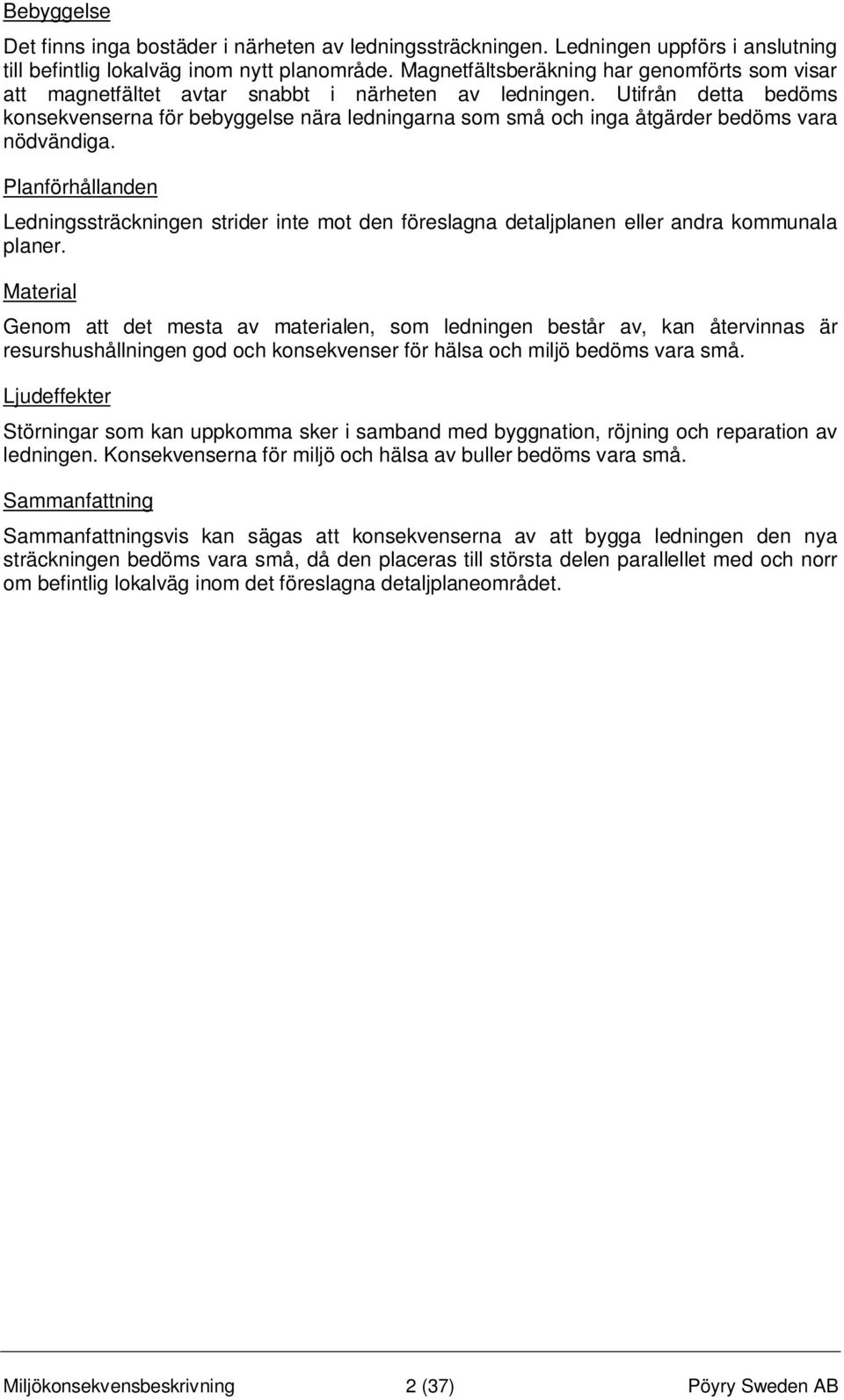 Bebyggelse

Det finns inga bostäder i närheten av ledningssträckningen. Ledningen uppförs i anslutning till befintlig lokalväg inom nytt planområde. Magnetfältsberäkning har genomförts som visar att magnetfältet avtar snabbt i närheten av ledningen. Utifrån detta bedöms konsekvenserna för bebyggelse nära ledningarna som små och inga åtgärder bedöms vara nödvändiga.

Planförhållanden

Ledningssträckningen strider inte mot den föreslagna detaljplanen eller andra kommunala planer.

Material

Genom att det mesta av materialen, som ledningen består av, kan återvinnas är resurshushållningen god och konsekvenser för hälsa och miljö bedöms vara små.

Ljudeffekter

Störningar som kan uppkomma sker i samband med byggnation, röjning och reparation av ledningen. Konsekvenserna för miljö och hälsa av buller bedöms vara små.

Sammanfattning

Sammanfattningsvis kan sägas att konsekvenserna av att bygga ledningen den nya sträckningen bedöms vara små, då den placeras till största delen parallellet med och norr om befintlig lokalväg inom det föreslagna detaljplaneområdet.

Miljökonsekvensbeskrivning 2 (37) Pöyry Sweden AB